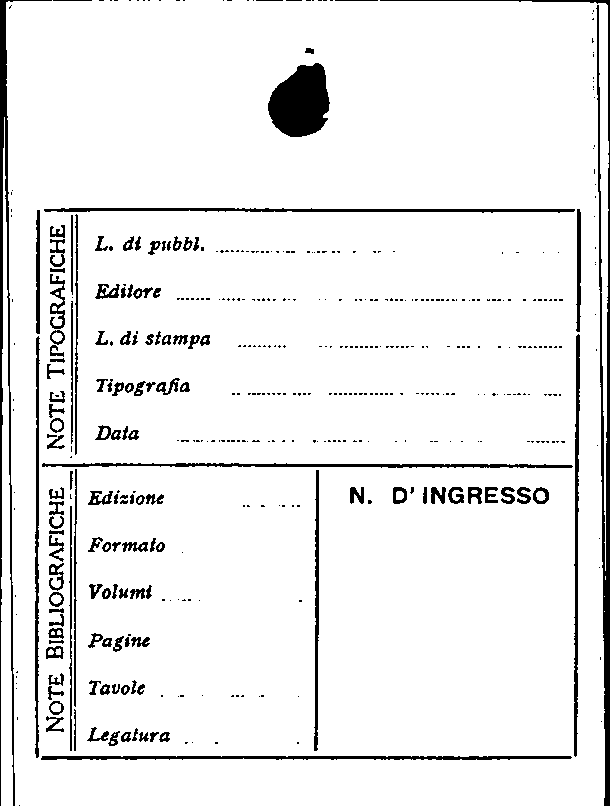 NOTE TIPOGRAFICHE

L. di pubbl.

Editore

L. di stampa

Tipografia

Data

NOTE BIBLIOGRAFICHE

Edizione

Formato

Volumi

Pagine

Tavole

Legatura

N. D' INGRESSO